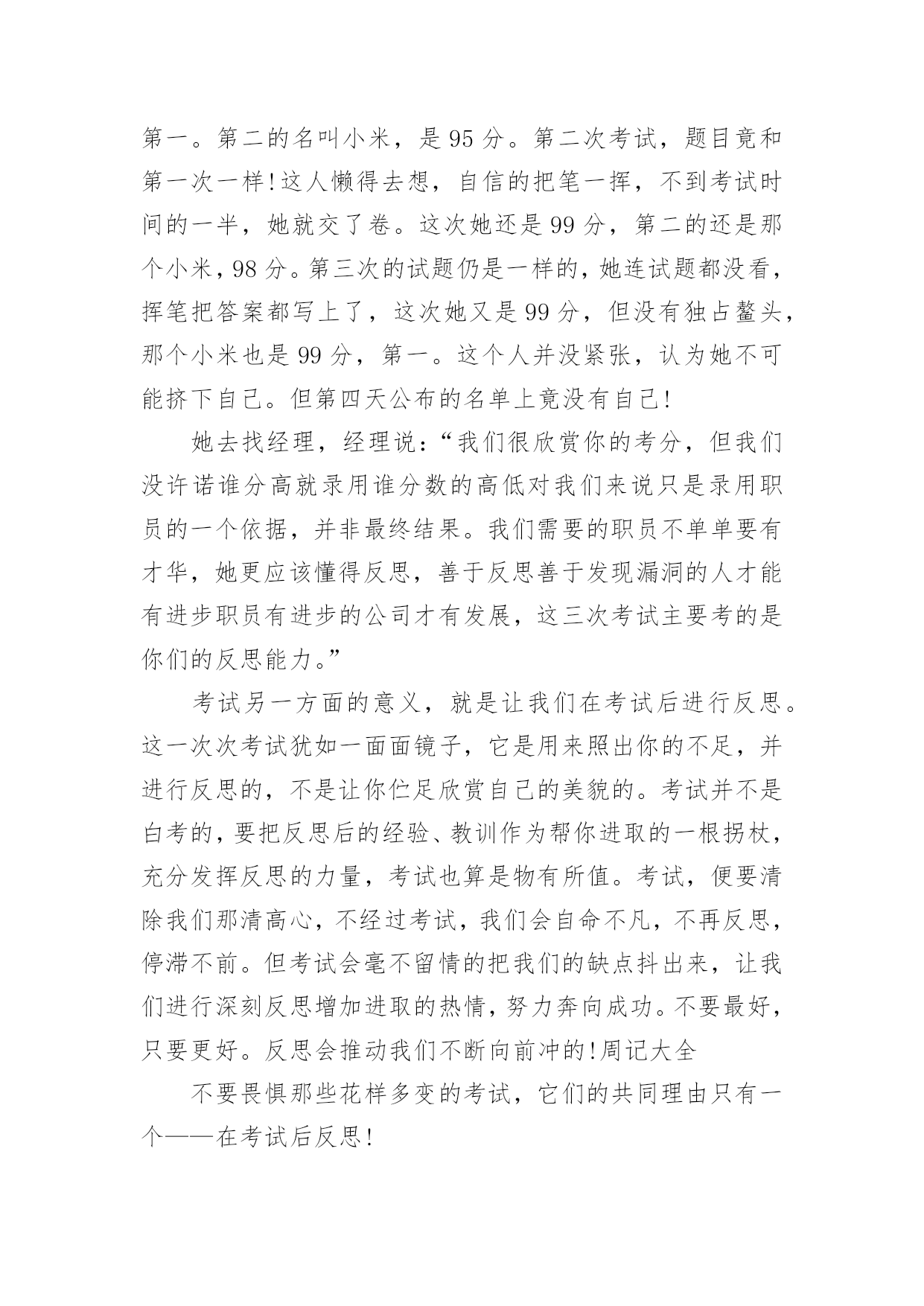 第一。第二的名叫小米，是 95 分。第二次考试，题目竟和第一次一样!这人懒得去想，自信的把笔一挥，不到考试时间的一半，她就交了卷。这次她还是 99 分，第二的还是那个小米，98 分。第三次的试题仍是一样的，她连试题都没看，挥笔把答案都写上了，这次她又是 99 分，但没有独占鳌头，那个小米也是 99 分，第一。这个人并没紧张，认为她不可能挤下自己。但第四天公布的名单上竟没有自己!

她去找经理，经理说：“我们很欣赏你的考分，但我们没许诺谁分高就录用谁分数的高低对我们来说只是录用职员的一个依据，并非最终结果。我们需要的职员不单单要有才华，她更应该懂得反思，善于反思善于发现漏洞的人才能有进步职员有进步的公司才有发展，这三次考试主要考的是你们的反思能力。”

考试另一方面的意义，就是让我们在考试后进行反思。这一次次考试犹如一面面镜子，它是用来照出你的不足，并进行反思的，不是让你伫足欣赏自己的美貌的。考试并不是白考的，要把反思后的经验、教训作为帮你进取的一根拐杖，充分发挥反思的力量，考试也算是物有所值。考试，便要清除我们那清高心，不经过考试，我们会自命不凡，不再反思，停滞不前。但考试会毫不留情的把我们的缺点抖出来，让我们进行深刻反思增加进取的热情，努力奔向成功。不要最好，只要更好。反思会推动我们不断向前冲的!周记大全

不要畏惧那些花样多变的考试，它们的共同理由只有一个——在考试后反思!